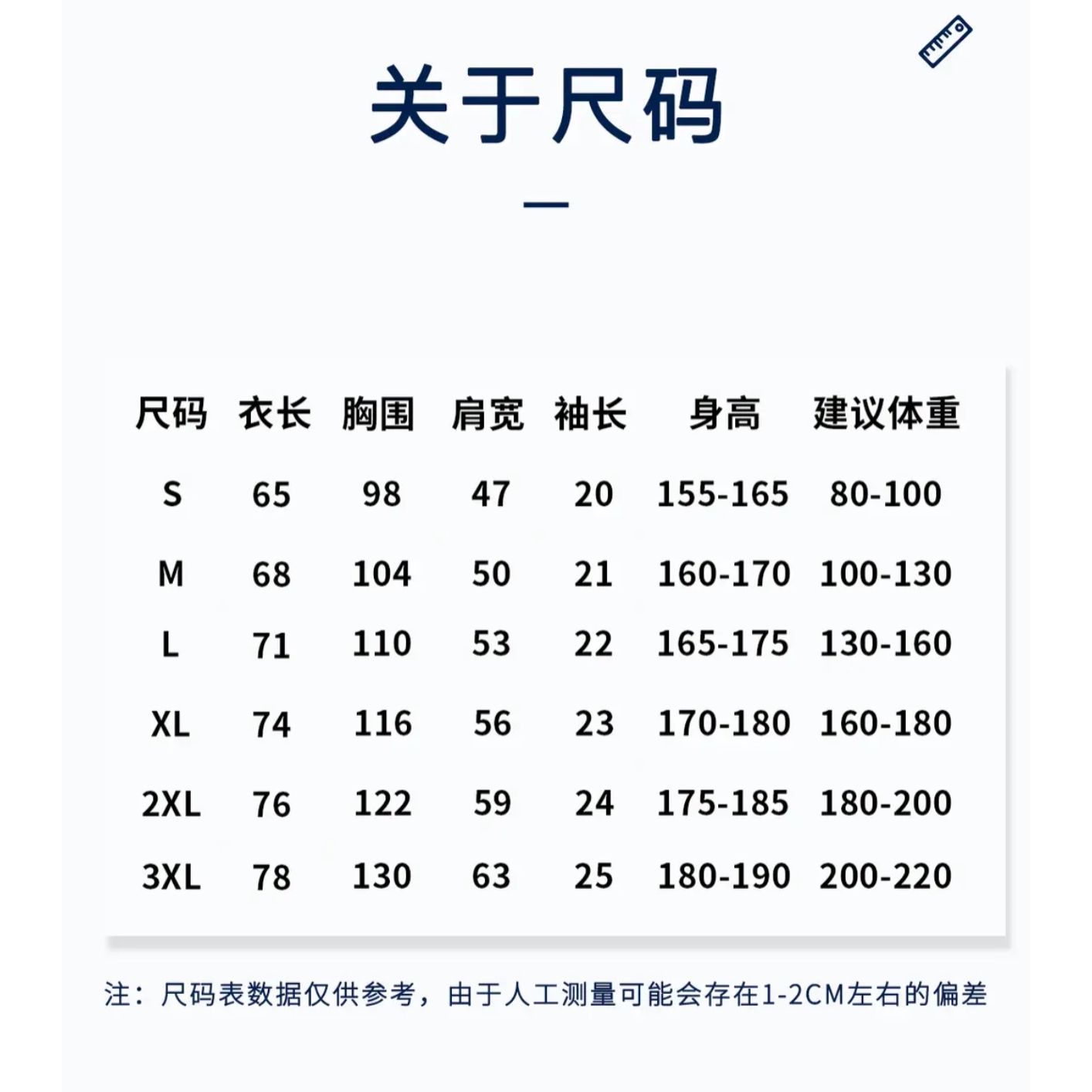 关于尺码

| 尺码 | 衣长 | 胸围 | 肩宽 | 袖长 | 身高 | 建议体重 |
|---|---|---|---|---|---|---|
| S | 65 | 98 | 47 | 20 | 155-165 | 80-100 |
| M | 68 | 104 | 50 | 21 | 160-170 | 100-130 |
| L | 71 | 110 | 53 | 22 | 165-175 | 130-160 |
| XL | 74 | 116 | 56 | 23 | 170-180 | 160-180 |
| 2XL | 76 | 122 | 59 | 24 | 175-185 | 180-200 |
| 3XL | 78 | 130 | 63 | 25 | 180-190 | 200-220 |

注：尺码表数据仅供参考，由于人工测量可能会存在1-2CM左右的偏差